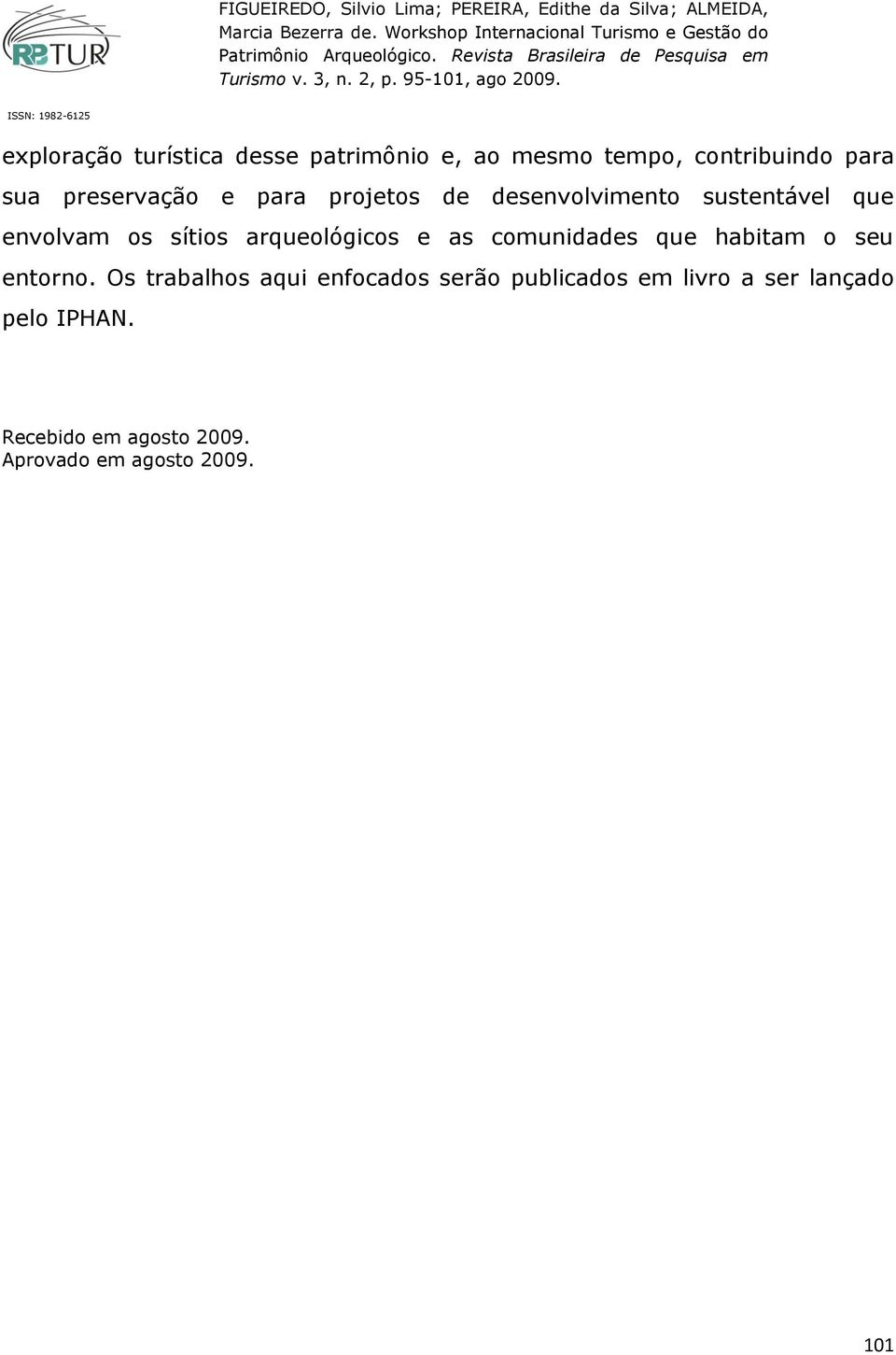 RBTUR

FIGUEIREDO, Silvio Lima; PEREIRA, Edithe da Silva; ALMEIDA, Marcia Bezerra de. Workshop Internacional Turismo e Gestão do Patrimônio Arqueológico. Revista Brasileira de Pesquisa em Turismo v. 3, n. 2, p. 95-101, ago 2009.

ISSN: 1982-6125

exploração turística desse patrimônio e, ao mesmo tempo, contribuindo para sua preservação e para projetos de desenvolvimento sustentável que envolvam os sítios arqueológicos e as comunidades que habitam o seu entorno. Os trabalhos aqui enfocados serão publicados em livro a ser lançado pelo IPHAN.

Recebido em agosto 2009.
Aprovado em agosto 2009.

101